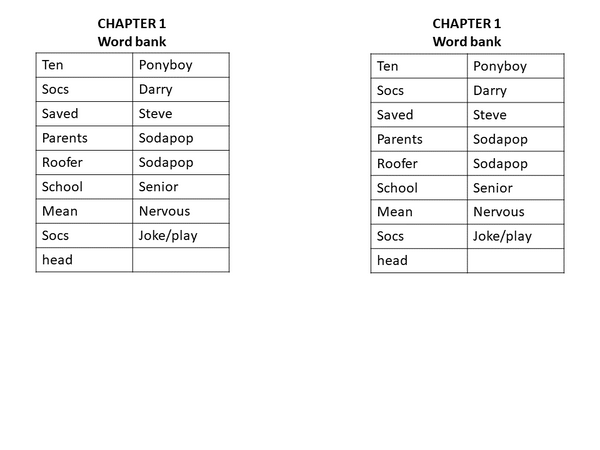 CHAPTER 1
Word bank

| Ten | Ponyboy |
|---|---|
| Socs | Darry |
| Saved | Steve |
| Parents | Sodapop |
| Roofer | Sodapop |
| School | Senior |
| Mean | Nervous |
| Socs | Joke/play |
| head | |

CHAPTER 1
Word bank

| Ten | Ponyboy |
|---|---|
| Socs | Darry |
| Saved | Steve |
| Parents | Sodapop |
| Roofer | Sodapop |
| School | Senior |
| Mean | Nervous |
| Socs | Joke/play |
| head | |